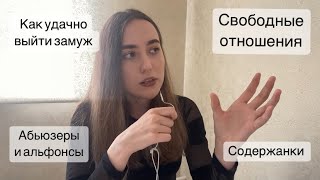 Как удачно выйти замуж

Свободные отношения

Абьюзеры и альфонсы

Содержанки